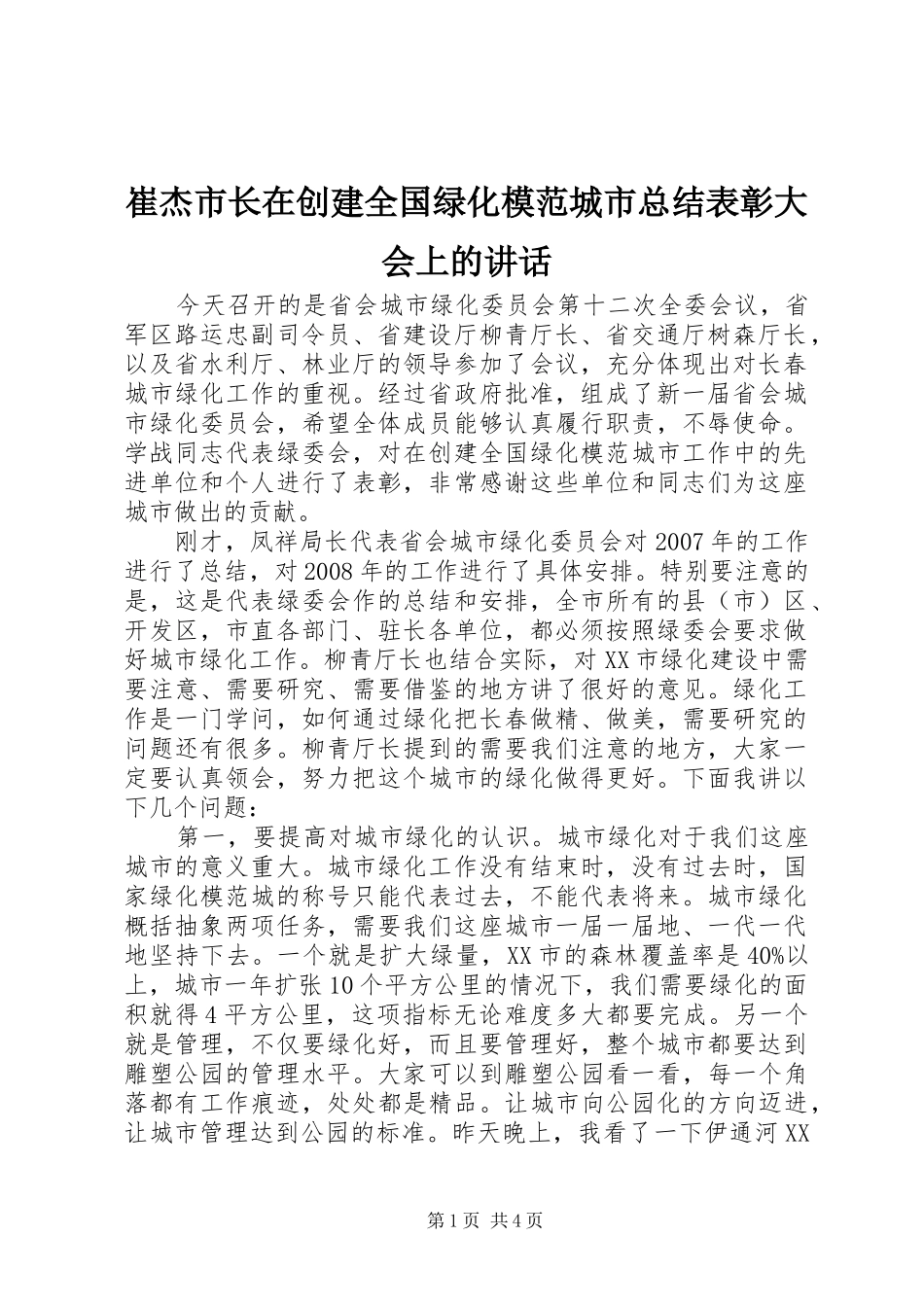 崔杰市长在创建全国绿化模范城市总结表彰大会上的讲话

今天召开的是省会城市绿化委员会第十二次全委会议，省军区路运忠副司令员、省建设厅柳青厅长、省交通厅树森厅长，以及省水利厅、林业厅的领导参加了会议，充分体现出对长春城市绿化工作的重视。经过省政府批准，组成了新一届省会城市绿化委员会，希望全体成员能够认真履行职责，不辱使命。学战同志代表绿委会，对在创建全国绿化模范城市工作中的先进单位和个人进行了表彰，非常感谢这些单位和同志们为这座城市做出的贡献。

刚才，凤祥局长代表省会城市绿化委员会对2007年的工作进行了总结，对2008年的工作进行了具体安排。特别要注意的是，这是代表绿委会作的总结和安排，全市所有的县（市）区、开发区，市直各部门、驻长各单位，都必须按照绿委会要求做好城市绿化工作。柳青厅长也结合实际，对XX市绿化建设中需要注意、需要研究、需要借鉴的地方讲了很好的意见。绿化工作是一门学问，如何通过绿化把长春做精、做美，需要研究的问题还有很多。柳青厅长提到的需要我们注意的地方，大家一定要认真领会，努力把这个城市的绿化做得更好。下面我讲以下几个问题：

第一，要提高对城市绿化的认识。城市绿化对于我们这座城市的意义重大。城市绿化工作没有结束时，没有过去时，国家绿化模范城的称号只能代表过去，不能代表将来。城市绿化概括抽象两项任务，需要我们这座城市一届一届地、一代一代地坚持下去。一个就是扩大绿量，XX市的森林覆盖率是40%以上，城市一年扩张10个平方公里的情况下，我们需要绿化的面积就得4平方公里，这项指标无论难度多大都要完成。另一个就是管理，不仅要绿化好，而且要管理好，整个城市都要达到雕塑公园的管理水平。大家可以到雕塑公园看一看，每一个角落都有工作痕迹，处处都是精品。让城市向公园化的方向迈进，让城市管理达到公园的标准。昨天晚上，我看了一下伊通河XX

第1页 共4页